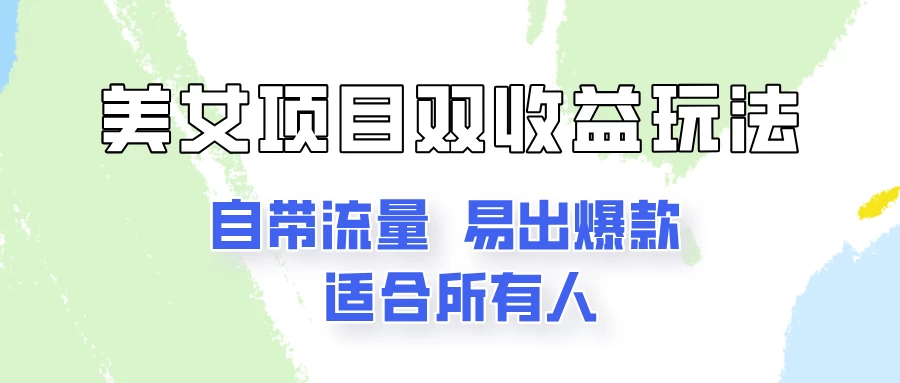 美女项目双收益玩法

自带流量 易出爆款
适合所有人